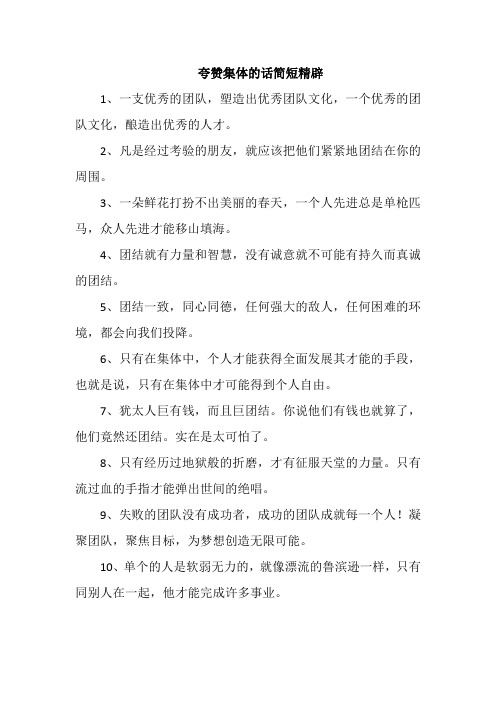 夸赞集体的话简短精辟

1、一支优秀的团队，塑造出优秀团队文化，一个优秀的团队文化，酿造出优秀的人才。

2、凡是经过考验的朋友，就应该把他们紧紧地团结在你的周围。

3、一朵鲜花打扮不出美丽的春天，一个人先进总是单枪匹马，众人先进才能移山填海。

4、团结就有力量和智慧，没有诚意就不可能有持久而真诚的团结。

5、团结一致，同心同德，任何强大的敌人，任何困难的环境，都会向我们投降。

6、只有在集体中，个人才能获得全面发展其才能的手段，也就是说，只有在集体中才可能得到个人自由。

7、犹太人巨有钱，而且巨团结。你说他们有钱也就算了，他们竟然还团结。实在是太可怕了。

8、只有经历过地狱般的折磨，才有征服天堂的力量。只有流过血的手指才能弹出世间的绝唱。

9、失败的团队没有成功者，成功的团队成就每一个人！凝聚团队，聚焦目标，为梦想创造无限可能。

10、单个的人是软弱无力的，就像漂流的鲁滨逊一样，只有同别人在一起，他才能完成许多事业。